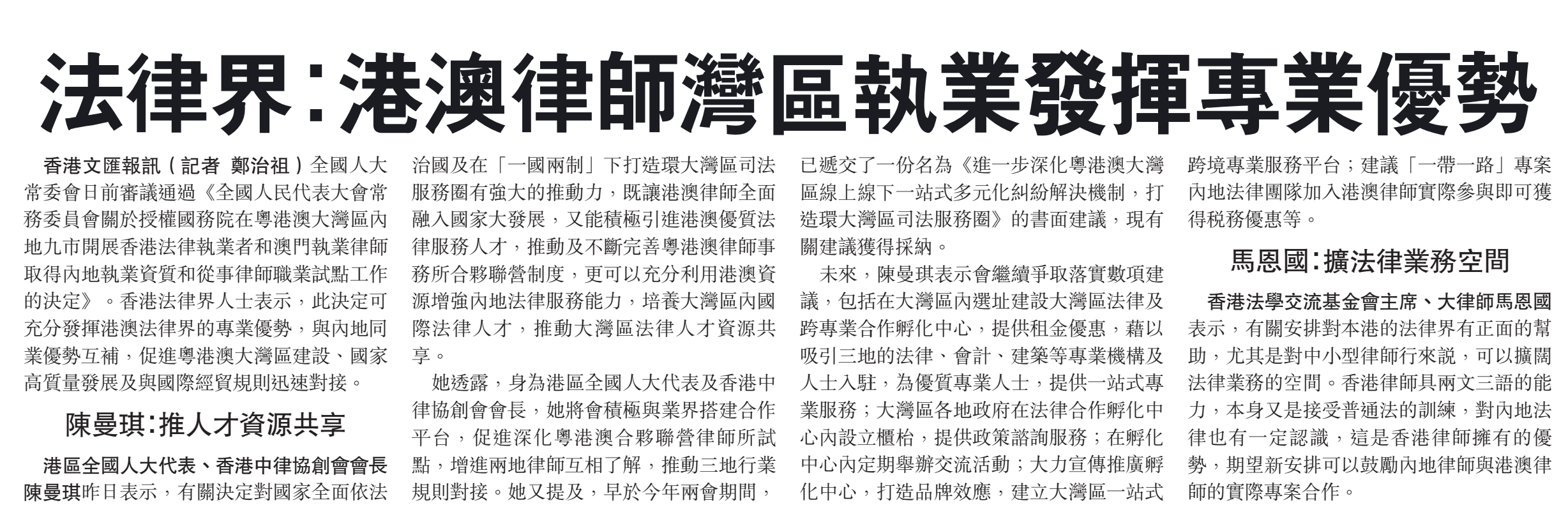 法律界：港澳律師灣區執業發揮專業優勢

香港文匯報訊（記者 鄭治祖）全國人大常委會日前審議通過《全國人民代表大會常務委員會關於授權國務院在粵港澳大灣區內地九市開展香港法律執業者和澳門執業律師取得內地執業資質和從事律師職業試點工作的決定》。香港法律界人士表示，此決定可充分發揮港澳法律界的專業優勢，與內地同業優勢互補，促進粵港澳大灣區建設、國家高質量發展及與國際經貿規則迅速對接。

陳曼琪：推人才資源共享

港區全國人大代表、香港中律協創會會長陳曼琪昨日表示，有關決定對國家全面依法治國及在「一國兩制」下打造環大灣區司法服務圈有強大的推動力，既讓港澳律師全面融入國家大發展，又能積極引進港澳優質法律服務人才，推動及不斷完善粵港澳律師事務所合夥聯營制度，更可以充分利用港澳資源增強內地法律服務能力，培養大灣區內國際法律人才，推動大灣區法律人才資源共享。

她透露，身為港區全國人大代表及香港中律協創會會長，她將會積極與業界搭建合作平台，促進深化粵港澳合夥聯營律師所試點，增進兩地律師互相了解，推動三地行業規則對接。她又提及，早於今年兩會期間，已遞交了一份名為《進一步深化粵港澳大灣區線上線下一站式多元化糾紛解決機制，打造環大灣區司法服務圈》的書面建議，現有關建議獲得採納。

未來，陳曼琪表示會繼續爭取落實數項建議，包括在大灣區內選址建設大灣區法律及跨專業合作孵化中心，提供租金優惠，藉以吸引三地的法律、會計、建築等專業機構及人士入駐，為優質專業人士，提供一站式專業服務；大灣區各地政府在法律合作孵化中心內設立櫃枱，提供政策諮詢服務；在孵化中心內定期舉辦交流活動；大力宣傳推廣孵化中心，打造品牌效應，建立大灣區一站式跨境專業服務平台；建議「一帶一路」專案內地法律團隊加入港澳律師實際參與即可獲得稅務優惠等。

馬恩國：擴法律業務空間

香港法學交流基金會主席、大律師馬恩國表示，有關安排對本港的法律界有正面的幫助，尤其是對中小型律師行來說，可以擴闊法律業務的空間。香港律師具兩文三語的能力，本身又是接受普通法的訓練，對內地法律也有一定認識，這是香港律師擁有的優勢，期望新安排可以鼓勵內地律師與港澳律師的實際專案合作。